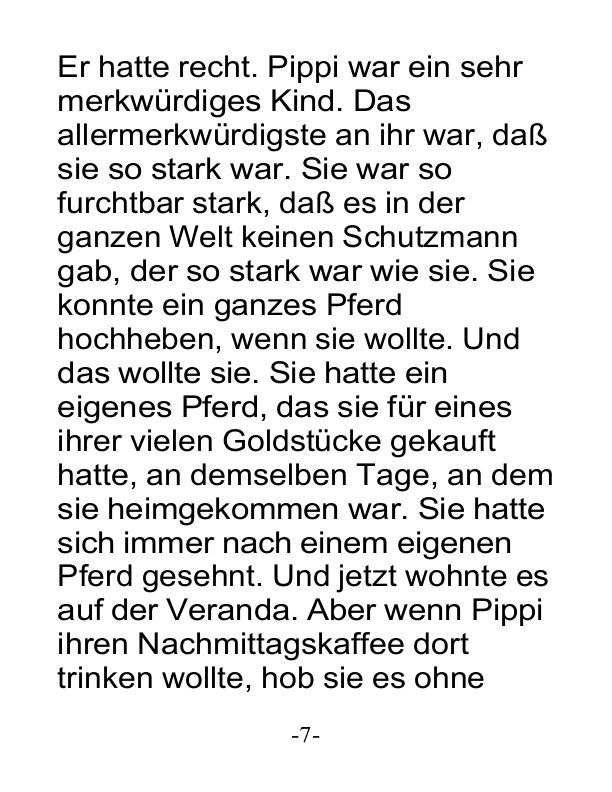 Er hatte recht. Pippi war ein sehr merkwürdiges Kind. Das allermerkwürdigste an ihr war, daß sie so stark war. Sie war so furchtbar stark, daß es in der ganzen Welt keinen Schutzmann gab, der so stark war wie sie. Sie konnte ein ganzes Pferd hochheben, wenn sie wollte. Und das wollte sie. Sie hatte ein eigenes Pferd, das sie für eines ihrer vielen Goldstücke gekauft hatte, an demselben Tage, an dem sie heimgekommen war. Sie hatte sich immer nach einem eigenen Pferd gesehnt. Und jetzt wohnte es auf der Veranda. Aber wenn Pippi ihren Nachmittagskaffee dort trinken wollte, hob sie es ohne

-7-